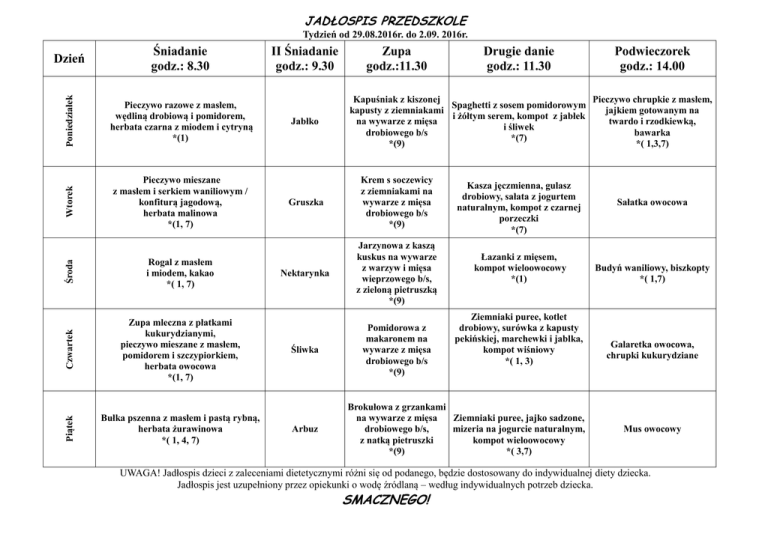 JADŁOSPIS PRZEDSZKOLE
Tydzień od 29.08.2016r. do 2.09. 2016r.

| Dzień | Śniadanie godz.: 8.30 | II Śniadanie godz.: 9.30 | Zupa godz.:11.30 | Drugie danie godz.: 11.30 | Podwieczorek godz.: 14.00 |
|---|---|---|---|---|---|
| Poniedziałek | Pieczywo razowe z masłem, wędliną drobiową i pomidorem, herbata czarna z miodem i cytryną *(1) | Jabłko | Kapuśniak z kiszonej kapusty z ziemniakami na wywarze z mięsa drobiowego b/s *(9) | Spaghetti z sosem pomidorowym i żółtym serem, kompot z jabłek i śliwek *(7) | Pieczywo chrupkie z masłem, jajkiem gotowanym na twardo i rzodkiewką, bawarka *( 1,3,7) |
| Wtorek | Pieczywo mieszane z masłem i serkiem waniliowym / konfiturą jagodową, herbata malinowa *(1, 7) | Gruszka | Krem s soczewicy z ziemniakami na wywarze z mięsa drobiowego b/s *(9) | Kasza jęczmienna, gulasz drobiowy, sałata z jogurtem naturalnym, kompot z czarnej porzeczki *(7) | Sałatka owocowa |
| Środa | Rogal z masłem i miodem, kakao *( 1, 7) | Nektarynka | Jarzynowa z kaszą kuskus na wywarze z warzyw i mięsa wieprzowego b/s, z zieloną pietruszką *(9) | Łazanki z mięsem, kompot wieloowocowy *(1) | Budyń waniliowy, biszkopty *( 1,7) |
| Czwartek | Zupa mleczna z płatkami kukurydzianymi, pieczywo mieszane z masłem, pomidorem i szczypiorkiem, herbata owocowa *(1, 7) | Śliwka | Pomidorowa z makaronem na wywarze z mięsa drobiowego b/s *(9) | Ziemniaki puree, kotlet drobiowy, surówka z kapusty pekińskiej, marchewki i jabłka, kompot wiśniowy *( 1, 3) | Galaretka owocowa, chrupki kukurydziane |
| Piątek | Bułka pszenna z masłem i pastą rybną, herbata żurawinowa *( 1, 4, 7) | Arbuz | Brokułowa z grzankami na wywarze z mięsa drobiowego b/s, z natką pietruszki *(9) | Ziemniaki puree, jajko sadzone, mizeria na jogurcie naturalnym, kompot wieloowocowy *( 3,7) | Mus owocowy |

UWAGA! Jadłospis dzieci z zaleceniami dietetycznymi różni się od podanego, będzie dostosowany do indywidualnej diety dziecka.
Jadłospis jest uzupełniony przez opiekunki o wodę źródlaną – według indywidualnych potrzeb dziecka.

SMACZNEGO!